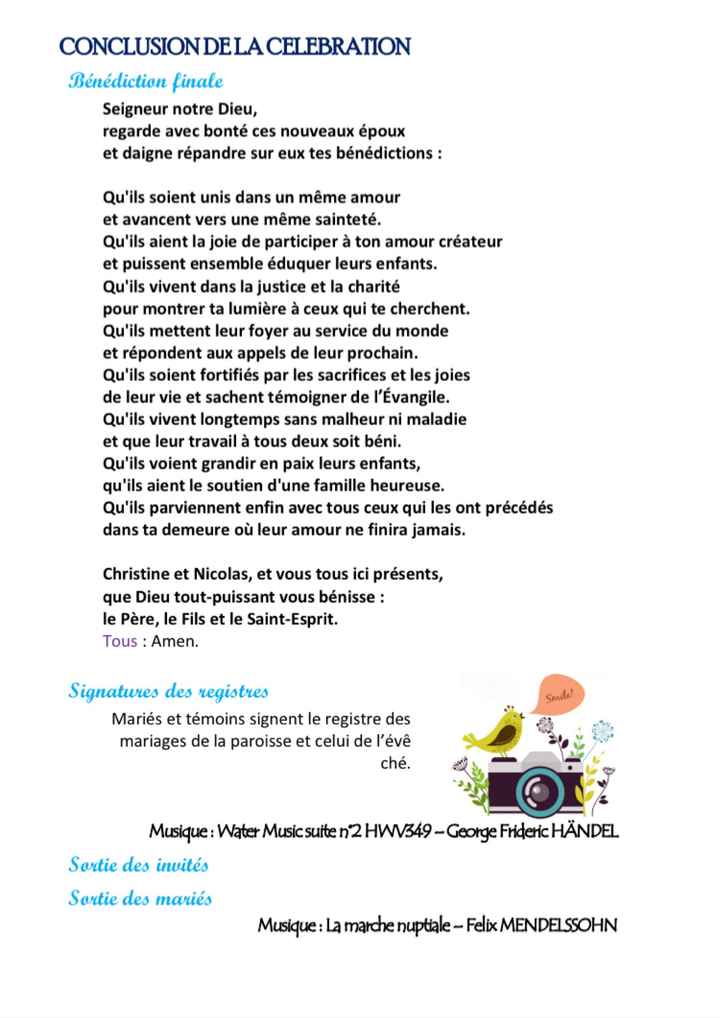 CONCLUSION DE LA CELEBRATION

Bénédiction finale

Seigneur notre Dieu,
regarde avec bonté ces nouveaux époux
et daigne répandre sur eux tes bénédictions :

Qu'ils soient unis dans un même amour
et avancent vers une même sainteté.
Qu'ils aient la joie de participer à ton amour créateur
et puissent ensemble éduquer leurs enfants.
Qu'ils vivent dans la justice et la charité
pour montrer ta lumière à ceux qui te cherchent.
Qu'ils mettent leur foyer au service du monde
et répondent aux appels de leur prochain.
Qu'ils soient fortifiés par les sacrifices et les joies
de leur vie et sachent témoigner de l'Évangile.
Qu'ils vivent longtemps sans malheur ni maladie
et que leur travail à tous deux soit béni.
Qu'ils voient grandir en paix leurs enfants,
qu'ils aient le soutien d'une famille heureuse.
Qu'ils parviennent enfin avec tous ceux qui les ont précédés
dans ta demeure où leur amour ne finira jamais.

Christine et Nicolas, et vous tous ici présents,
que Dieu tout-puissant vous bénisse :
le Père, le Fils et le Saint-Esprit.
Tous : Amen.

Signatures des registres

Mariés et témoins signent le registre des mariages de la paroisse et celui de l'évêché.

Smile!

Musique : Water Music suite n°2 HWV349 – George Frideric HÄNDEL

Sortie des invités

Sortie des mariés

Musique : La marche nuptiale – Felix MENDELSSOHN